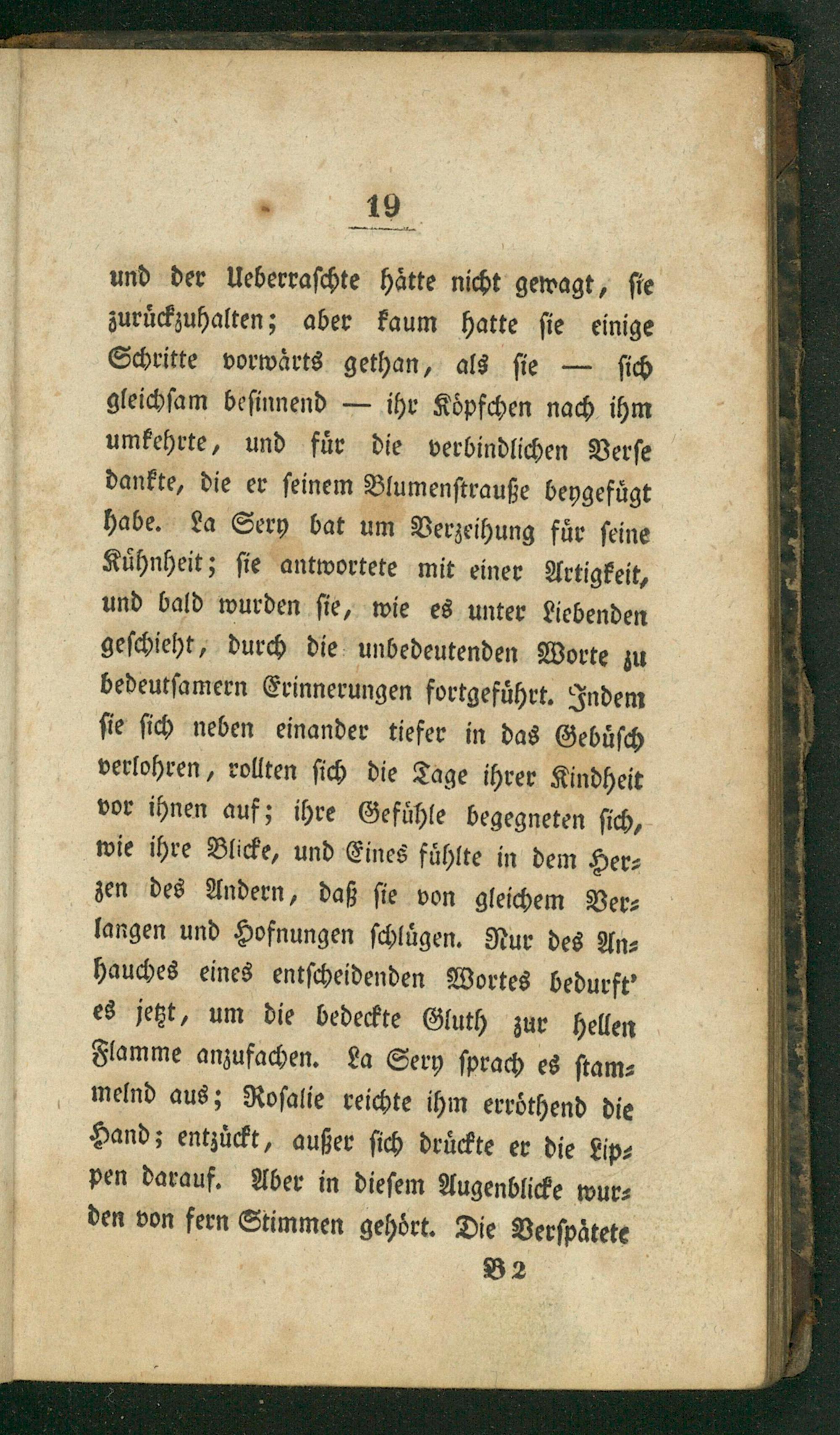 19

und der Ueberraschte hätte nicht gewagt, sie zurückzuhalten; aber kaum hatte sie einige Schritte vorwärts gethan, als sie — sich gleichsam besinnend — ihr Köpfchen nach ihm umkehrte, und für die verbindlichen Verse dankte, die er seinem Blumenstrauße beygefügt habe. La Sery bat um Verzeihung für seine Kühnheit; sie antwortete mit einer Artigkeit, und bald wurden sie, wie es unter Liebenden geschieht, durch die unbedeutenden Worte zu bedeutsamern Erinnerungen fortgeführt. Indem sie sich neben einander tiefer in das Gebüsch verlohren, rollten sich die Tage ihrer Kindheit vor ihnen auf; ihre Gefühle begegneten sich, wie ihre Blicke, und Eines fühlte in dem Herzen des Andern, daß sie von gleichem Verlangen und Hofnungen schlügen. Nur des Anhauches eines entscheidenden Wortes bedurft' es jetzt, um die bedeckte Gluth zur hellen Flamme anzufachen. La Sery sprach es stammelnd aus; Rosalie reichte ihm erröthend die Hand; entzückt, außer sich drückte er die Lippen darauf. Aber in diesem Augenblicke wurden von fern Stimmen gehört. Die Verspätete

B 2